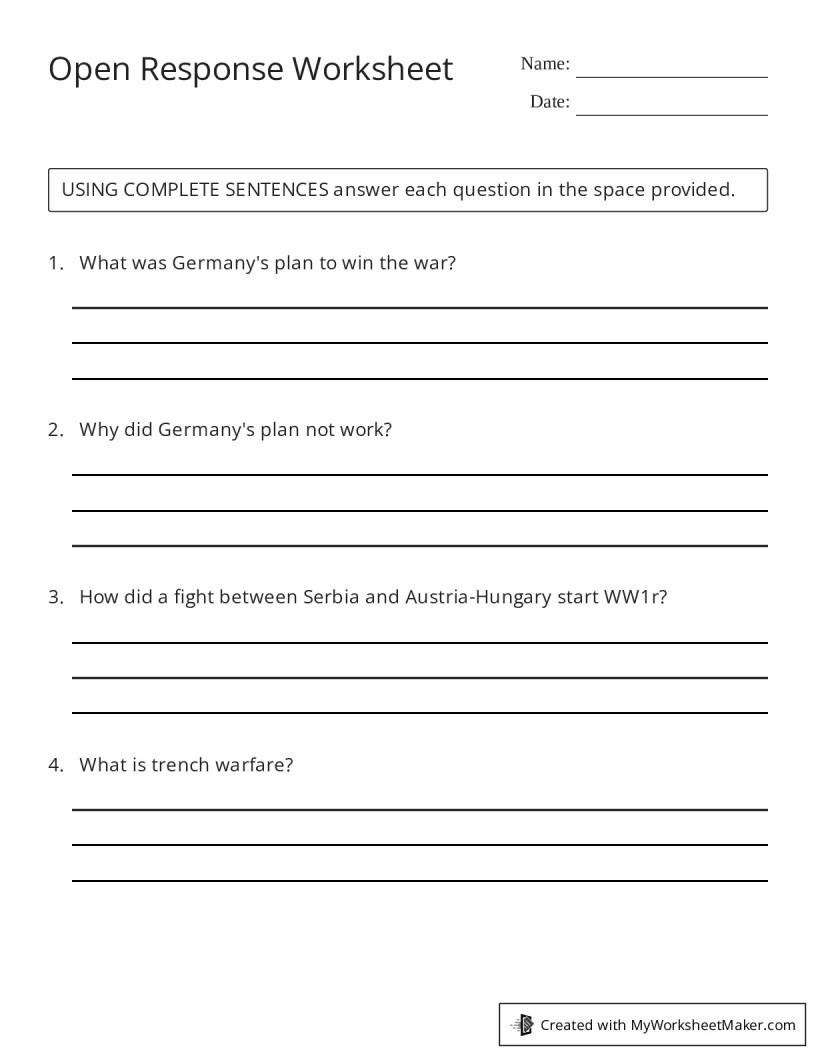 Open Response Worksheet

Name: ____

Date: ____

USING COMPLETE SENTENCES answer each question in the space provided.

1. What was Germany's plan to win the war?

____
____
____

2. Why did Germany's plan not work?

____
____
____

3. How did a fight between Serbia and Austria-Hungary start WW1r?

____
____
____

4. What is trench warfare?

____
____
____

Created with MyWorksheetMaker.com